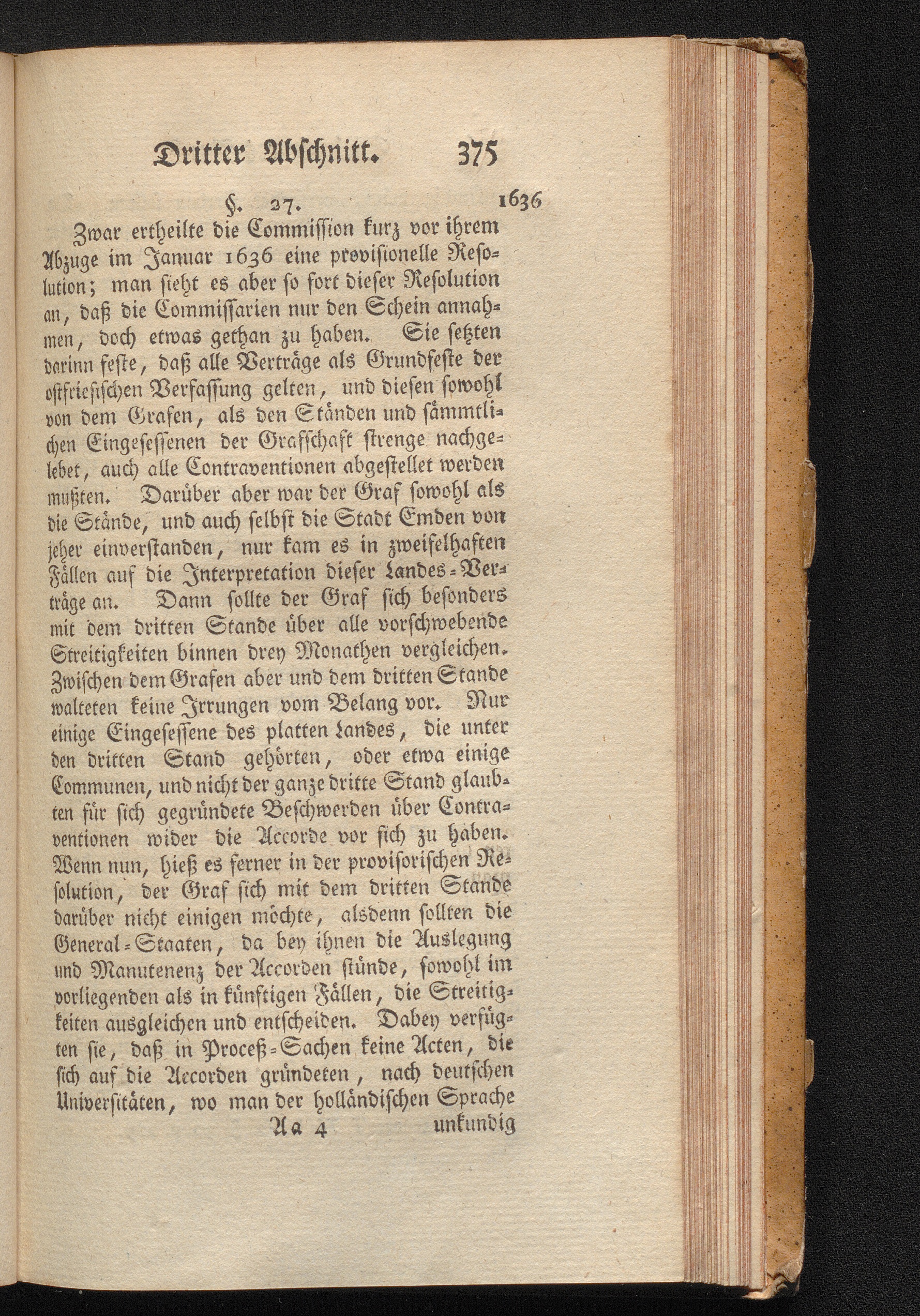 Dritter Abschnitt. 375

§. 27. 1636

Zwar ertheilte die Commission kurz vor ihrem Abzuge im Januar 1636 eine provisionelle Resolution; man sieht es aber so fort dieser Resolution an, daß die Commissarien nur den Schein annahmen, doch etwas gethan zu haben. Sie setzten darinn feste, daß alle Verträge als Grundfeste der ostfriesischen Verfassung gelten, und diesen sowohl von dem Grafen, als den Ständen und sämmtlichen Eingesessenen der Grafschaft strenge nachgelebet, auch alle Contraventionen abgestellet werden mußten. Darüber aber war der Graf sowohl als die Stände, und auch selbst die Stadt Emden von jeher einverstanden, nur kam es in zweifelhaften Fällen auf die Interpretation dieser Landes-Verträge an. Dann sollte der Graf sich besonders mit dem dritten Stande über alle vorschwebende Streitigkeiten binnen drey Monathen vergleichen. Zwischen dem Grafen aber und dem dritten Stande walteten keine Irrungen vom Belang vor. Nur einige Eingesessene des platten Landes, die unter den dritten Stand gehörten, oder etwa einige Communen, und nicht der ganze dritte Stand glaubten für sich gegründete Beschwerden über Contraventionen wider die Accorde vor sich zu haben. Wenn nun, hieß es ferner in der provisorischen Resolution, der Graf sich mit dem dritten Stande darüber nicht einigen möchte, alsdenn sollten die General-Staaten, da bey ihnen die Auslegung und Manutenenz der Accorden stünde, sowohl im vorliegenden als in künftigen Fällen, die Streitigkeiten ausgleichen und entscheiden. Dabey verfügten sie, daß in Proceß-Sachen keine Acten, die sich auf die Accorden gründeten, nach deutschen Universitäten, wo man der holländischen Sprache

Aa 4 unkundig